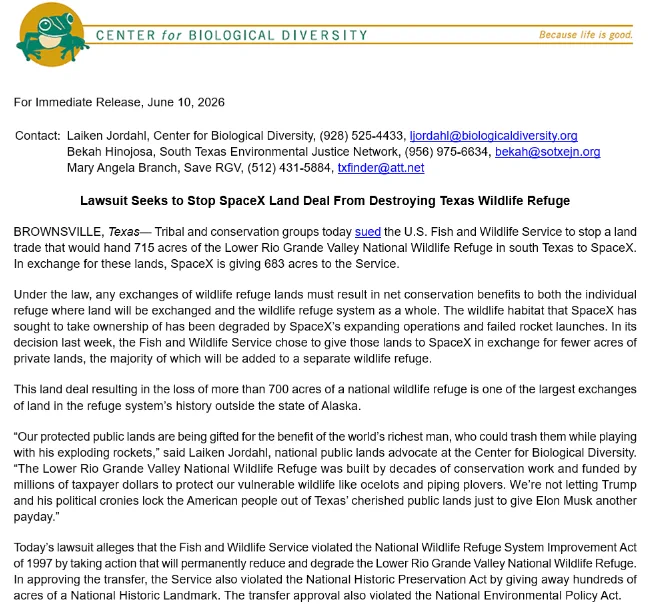 CENTER for BIOLOGICAL DIVERSITY

Because life is good.

For Immediate Release, June 10, 2026

Contact: Laiken Jordahl, Center for Biological Diversity, (928) 525-4433, ljordahl@biologicaldiversity.org
Bekah Hinojosa, South Texas Environmental Justice Network, (956) 975-6634, bekah@sotxejn.org
Mary Angela Branch, Save RGV, (512) 431-5884, txfinder@att.net

Lawsuit Seeks to Stop SpaceX Land Deal From Destroying Texas Wildlife Refuge

BROWNSVILLE, Texas— Tribal and conservation groups today sued the U.S. Fish and Wildlife Service to stop a land trade that would hand 715 acres of the Lower Rio Grande Valley National Wildlife Refuge in south Texas to SpaceX. In exchange for these lands, SpaceX is giving 683 acres to the Service.

Under the law, any exchanges of wildlife refuge lands must result in net conservation benefits to both the individual refuge where land will be exchanged and the wildlife refuge system as a whole. The wildlife habitat that SpaceX has sought to take ownership of has been degraded by SpaceX's expanding operations and failed rocket launches. In its decision last week, the Fish and Wildlife Service chose to give those lands to SpaceX in exchange for fewer acres of private lands, the majority of which will be added to a separate wildlife refuge.

This land deal resulting in the loss of more than 700 acres of a national wildlife refuge is one of the largest exchanges of land in the refuge system's history outside the state of Alaska.

"Our protected public lands are being gifted for the benefit of the world's richest man, who could trash them while playing with his exploding rockets," said Laiken Jordahl, national public lands advocate at the Center for Biological Diversity. "The Lower Rio Grande Valley National Wildlife Refuge was built by decades of conservation work and funded by millions of taxpayer dollars to protect our vulnerable wildlife like ocelots and piping plovers. We're not letting Trump and his political cronies lock the American people out of Texas' cherished public lands just to give Elon Musk another payday."

Today's lawsuit alleges that the Fish and Wildlife Service violated the National Wildlife Refuge System Improvement Act of 1997 by taking action that will permanently reduce and degrade the Lower Rio Grande Valley National Wildlife Refuge. In approving the transfer, the Service also violated the National Historic Preservation Act by giving away hundreds of acres of a National Historic Landmark. The transfer approval also violated the National Environmental Policy Act.